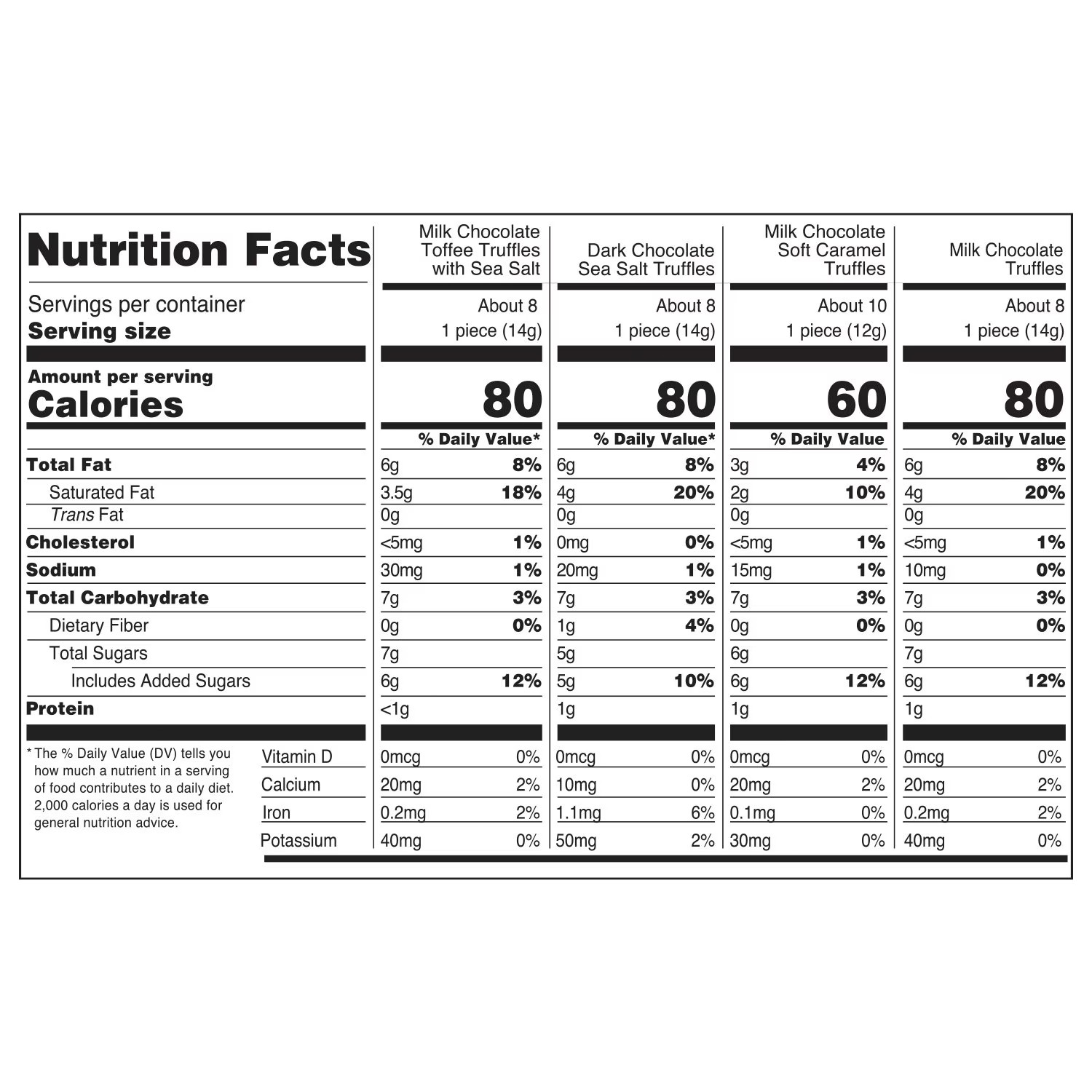 | Nutrition Facts | Milk Chocolate Toffee Truffles with Sea Salt | | Dark Chocolate Sea Salt Truffles | | Milk Chocolate Soft Caramel Truffles | | Milk Chocolate Truffles | |
|---|---|---|---|---|---|---|---|---|
| Servings per container | About 8 | | About 8 | | About 10 | | About 8 | |
| Serving size | 1 piece (14g) | | 1 piece (14g) | | 1 piece (12g) | | 1 piece (14g) | |
| Amount per serving Calories | 80 | | 80 | | 60 | | 80 | |
| | % Daily Value* | | % Daily Value* | | % Daily Value | | % Daily Value | |
| Total Fat | 6g | 8% | 6g | 8% | 3g | 4% | 6g | 8% |
| Saturated Fat | 3.5g | 18% | 4g | 20% | 2g | 10% | 4g | 20% |
| Trans Fat | 0g | | 0g | | 0g | | 0g | |
| Cholesterol | <5mg | 1% | 0mg | 0% | <5mg | 1% | <5mg | 1% |
| Sodium | 30mg | 1% | 20mg | 1% | 15mg | 1% | 10mg | 0% |
| Total Carbohydrate | 7g | 3% | 7g | 3% | 7g | 3% | 7g | 3% |
| Dietary Fiber | 0g | 0% | 1g | 4% | 0g | 0% | 0g | 0% |
| Total Sugars | 7g | | 5g | | 6g | | 7g | |
| Includes Added Sugars | 6g | 12% | 5g | 10% | 6g | 12% | 6g | 12% |
| Protein | <1g | | 1g | | 1g | | 1g | |
| Vitamin D | 0mcg | 0% | 0mcg | 0% | 0mcg | 0% | 0mcg | 0% |
| Calcium | 20mg | 2% | 10mg | 0% | 20mg | 2% | 20mg | 2% |
| Iron | 0.2mg | 2% | 1.1mg | 6% | 0.1mg | 0% | 0.2mg | 2% |
| Potassium | 40mg | 0% | 50mg | 2% | 30mg | 0% | 40mg | 0% |

* The % Daily Value (DV) tells you how much a nutrient in a serving of food contributes to a daily diet. 2,000 calories a day is used for general nutrition advice.